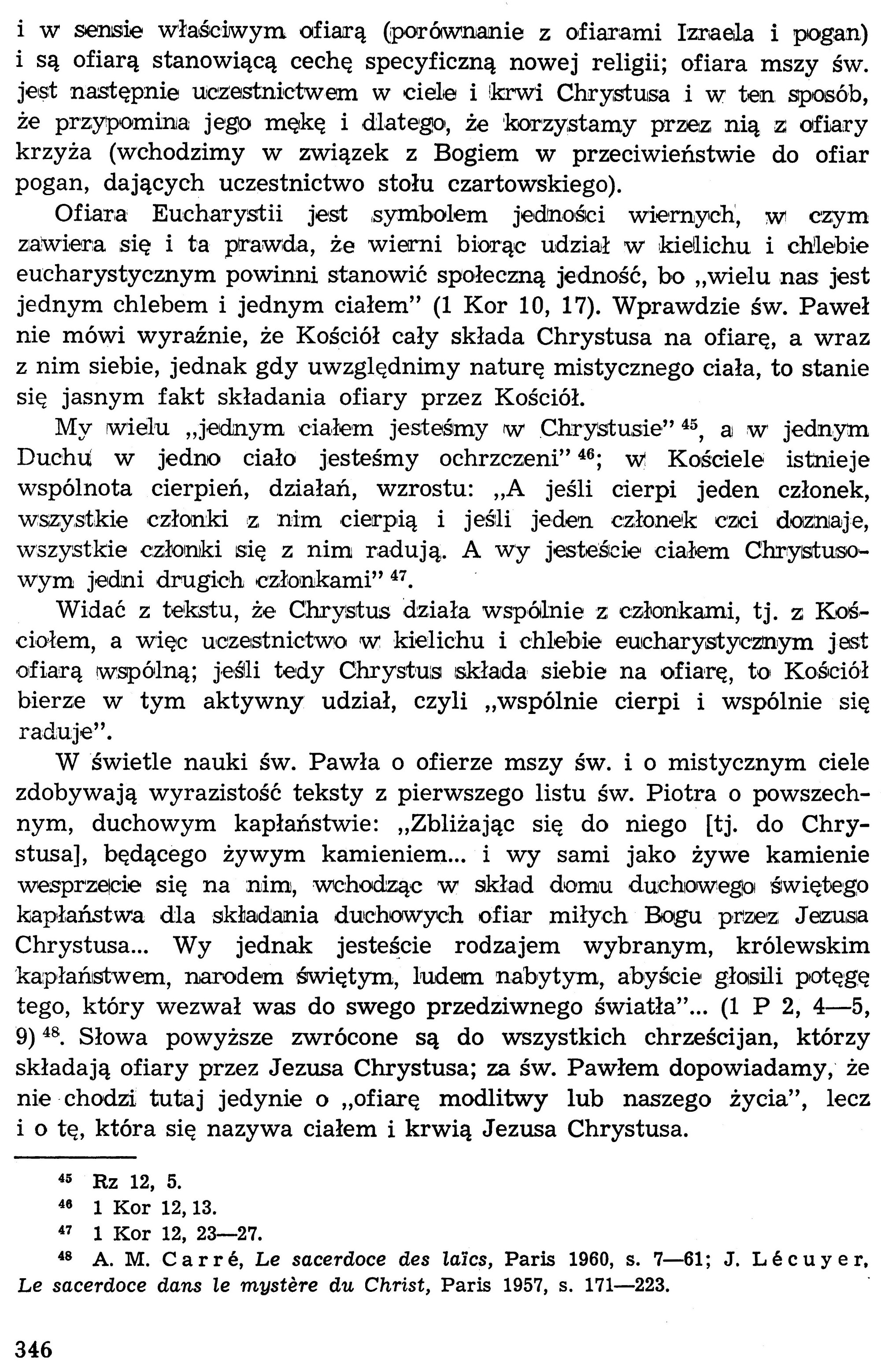 i w sensie właściwym ofiarą (porównanie z ofiarami Izraela i pogan) i są ofiarą stanowiącą cechę specyficzną nowej religii; ofiara mszy św. jest następnie uczestnictwem w ciele i krwi Chrystusa i w ten sposób, że przypomina jego mękę i dlatego, że korzystamy przez nią z ofiary krzyża (wchodzimy w związek z Bogiem w przeciwieństwie do ofiar pogan, dających uczestnictwo stołu czartowskiego).

Ofiara Eucharystii jest symbolem jedności wiernych, w czym zawiera się i ta prawda, że wierni biorąc udział w kielichu i chlebie eucharystycznym powinni stanowić społeczną jedność, bo „wielu nas jest jednym chlebem i jednym ciałem" (1 Kor 10, 17). Wprawdzie św. Paweł nie mówi wyraźnie, że Kościół cały składa Chrystusa na ofiarę, a wraz z nim siebie, jednak gdy uwzględnimy naturę mistycznego ciała, to stanie się jasnym fakt składania ofiary przez Kościół.

My wielu „jednym ciałem jesteśmy w Chrystusie" $^{45}$, a w jednym Duchu w jedno ciało jesteśmy ochrzczeni" $^{46}$; w Kościele istnieje wspólnota cierpień, działań, wzrostu: „A jeśli cierpi jeden członek, wszystkie członki z nim cierpią i jeśli jeden członek czci doznaje, wszystkie członki się z nim radują. A wy jesteście ciałem Chrystusowym jedni drugich członkami" $^{47}$.

Widać z tekstu, że Chrystus działa wspólnie z członkami, tj. z Kościołem, a więc uczestnictwo w kielichu i chlebie eucharystycznym jest ofiarą wspólną; jeśli tedy Chrystus składa siebie na ofiarę, to Kościół bierze w tym aktywny udział, czyli „wspólnie cierpi i wspólnie się raduje".

W świetle nauki św. Pawła o ofierze mszy św. i o mistycznym ciele zdobywają wyrazistość teksty z pierwszego listu św. Piotra o powszechnym, duchowym kapłaństwie: „Zbliżając się do niego [tj. do Chrystusa], będącego żywym kamieniem... i wy sami jako żywe kamienie wesprzecie się na nim, wchodząc w skład domu duchowego świętego kapłaństwa dla składania duchowych ofiar miłych Bogu przez Jezusa Chrystusa... Wy jednak jesteście rodzajem wybranym, królewskim kapłaństwem, narodem świętym, ludem nabytym, abyście głosili potęgę tego, który wezwał was do swego przedziwnego światła"... (1 P 2, 4—5, 9) $^{48}$. Słowa powyższe zwrócone są do wszystkich chrześcijan, którzy składają ofiary przez Jezusa Chrystusa; za św. Pawłem dopowiadamy, że nie chodzi tutaj jedynie o „ofiarę modlitwy lub naszego życia", lecz i o tę, która się nazywa ciałem i krwią Jezusa Chrystusa.

$^{45}$ Rz 12, 5.
$^{46}$ 1 Kor 12, 13.
$^{47}$ 1 Kor 12, 23—27.
$^{48}$ A. M. Carré, Le sacerdoce des laïcs, Paris 1960, s. 7—61; J. Lécuyer, Le sacerdoce dans le mystère du Christ, Paris 1957, s. 171—223.

346